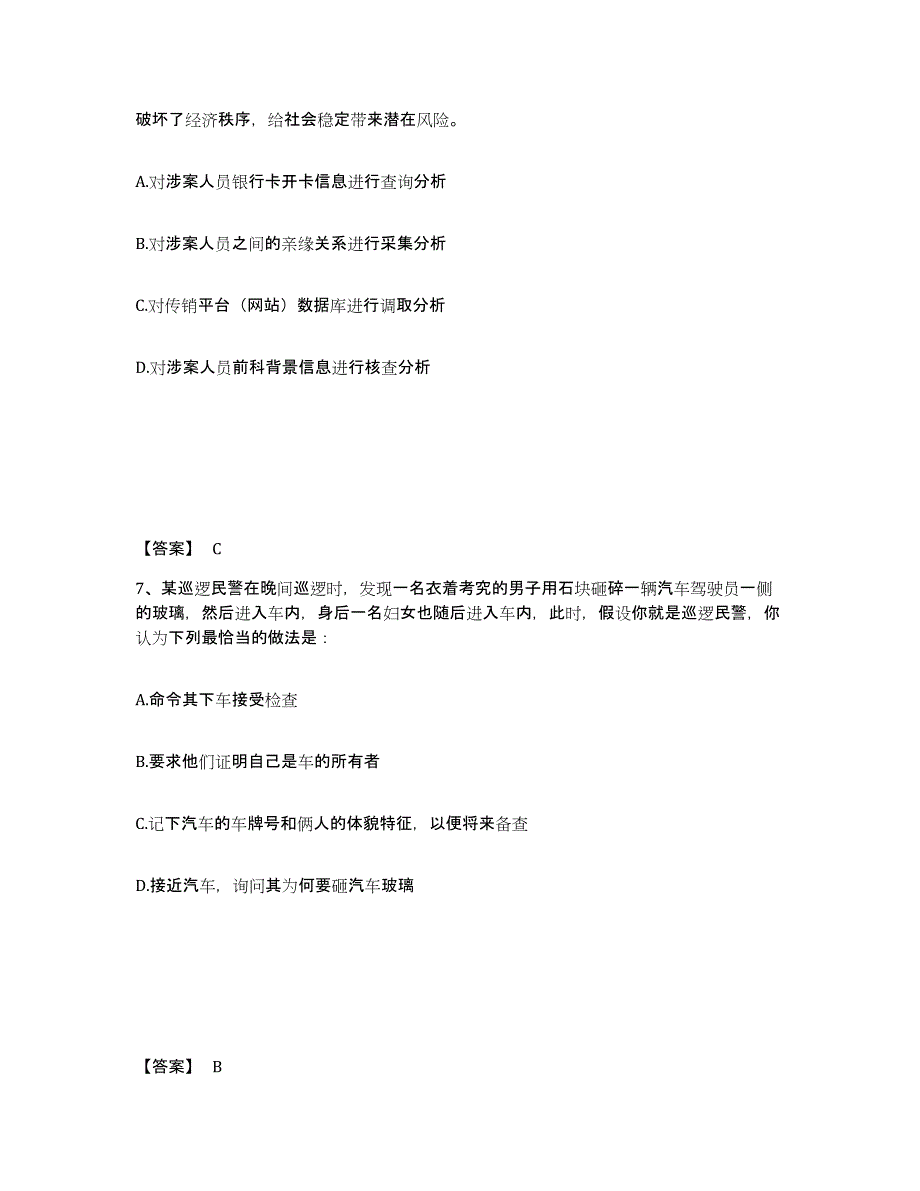 破坏了经济秩序，给社会稳定带来潜在风险。

A.对涉案人员银行卡开卡信息进行查询分析

B.对涉案人员之间的亲缘关系进行采集分析

C.对传销平台（网站）数据库进行调取分析

D.对涉案人员前科背景信息进行核查分析

【答案】 C

7、某巡逻民警在晚间巡逻时，发现一名衣着考究的男子用石块砸碎一辆汽车驾驶员一侧的玻璃，然后进入车内，身后一名妇女也随后进入车内，此时，假设你就是巡逻民警，你认为下列最恰当的做法是：

A.命令其下车接受检查

B.要求他们证明自己是车的所有者

C.记下汽车的车牌号和俩人的体貌特征，以便将来备查

D.接近汽车，询问其为何要砸汽车玻璃

【答案】 B